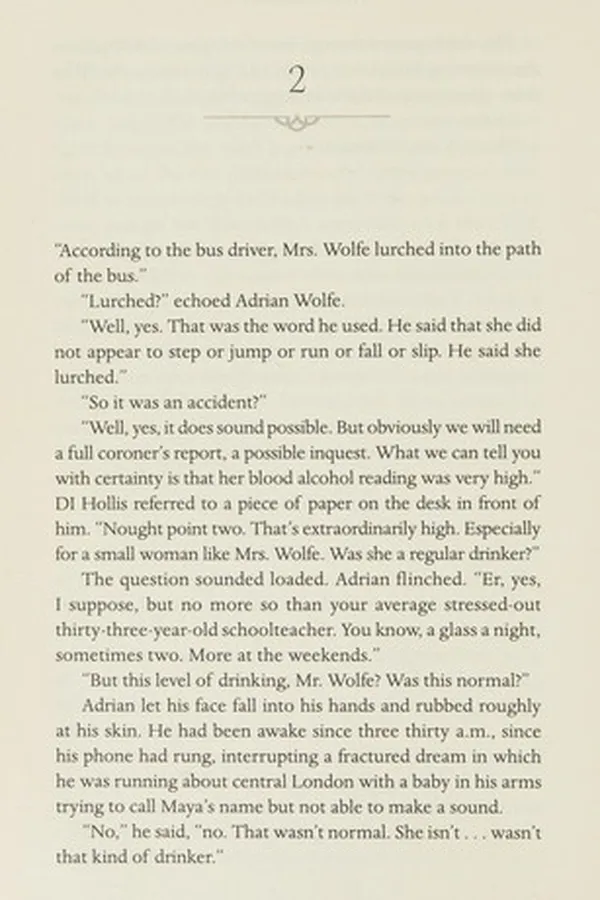 2

"According to the bus driver, Mrs. Wolfe lurched into the path of the bus."

"Lurched?" echoed Adrian Wolfe.

"Well, yes. That was the word he used. He said that she did not appear to step or jump or run or fall or slip. He said she lurched."

"So it was an accident?"

"Well, yes, it does sound possible. But obviously we will need a full coroner's report, a possible inquest. What we can tell you with certainty is that her blood alcohol reading was very high." DI Hollis referred to a piece of paper on the desk in front of him. "Nought point two. That's extraordinarily high. Especially for a small woman like Mrs. Wolfe. Was she a regular drinker?"

The question sounded loaded. Adrian flinched. "Er, yes, I suppose, but no more so than your average stressed-out thirty-three-year-old schoolteacher. You know, a glass a night, sometimes two. More at the weekends."

"But this level of drinking, Mr. Wolfe? Was this normal?"

Adrian let his face fall into his hands and rubbed roughly at his skin. He had been awake since three thirty a.m., since his phone had rung, interrupting a fractured dream in which he was running about central London with a baby in his arms trying to call Maya's name but not able to make a sound.

"No," he said, "no. That wasn't normal. She isn't . . . wasn't that kind of drinker."